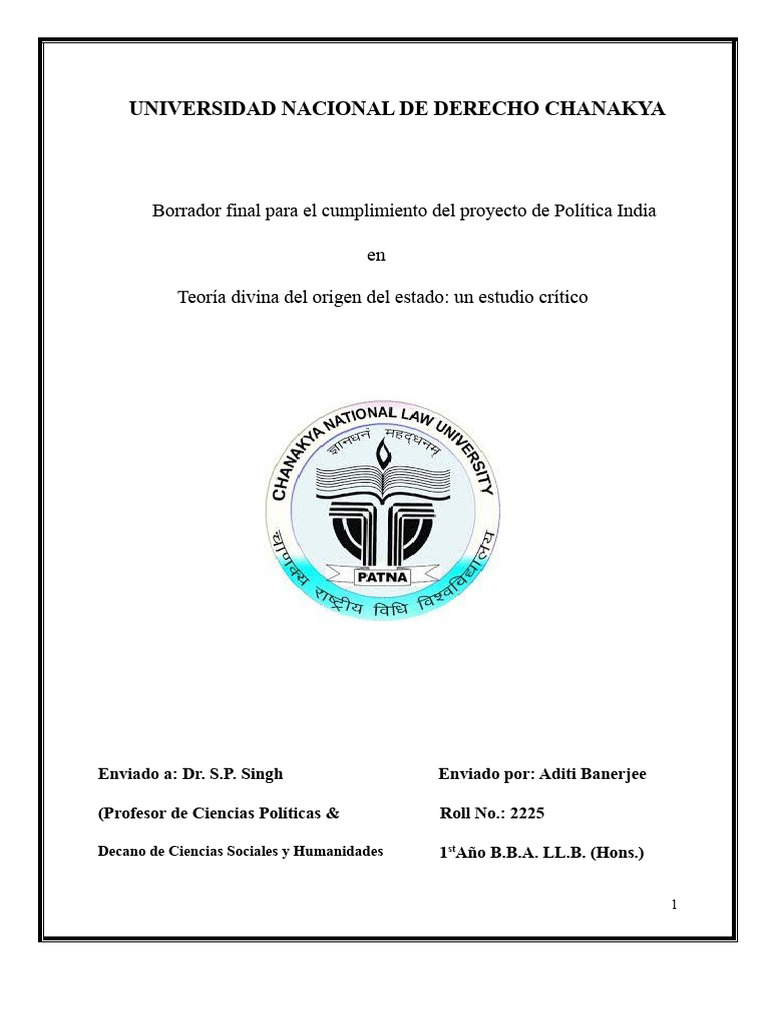 UNIVERSIDAD NACIONAL DE DERECHO CHANAKYA

Borrador final para el cumplimiento del proyecto de Política India

en

Teoría divina del origen del estado: un estudio crítico

CHANAKYA NATIONAL LAW UNIVERSITY

ज्ञानधनं महद्धनम्

PATNA

चाणक्य राष्ट्रीय विधि विश्वविद्यालय

Enviado a: Dr. S.P. Singh

(Profesor de Ciencias Políticas &

Decano de Ciencias Sociales y Humanidades

Enviado por: Aditi Banerjee

Roll No.: 2225

1$^{st}$Año B.B.A. LL.B. (Hons.)

1